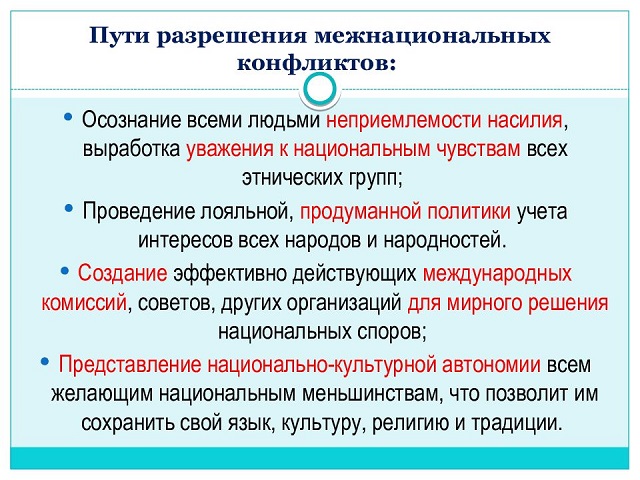 Пути разрешения межнациональных конфликтов:

• Осознание всеми людьми неприемлемости насилия, выработка уважения к национальным чувствам всех этнических групп;

• Проведение лояльной, продуманной политики учета интересов всех народов и народностей.

• Создание эффективно действующих международных комиссий, советов, других организаций для мирного решения национальных споров;

• Представление национально-культурной автономии всем желающим национальным меньшинствам, что позволит им сохранить свой язык, культуру, религию и традиции.